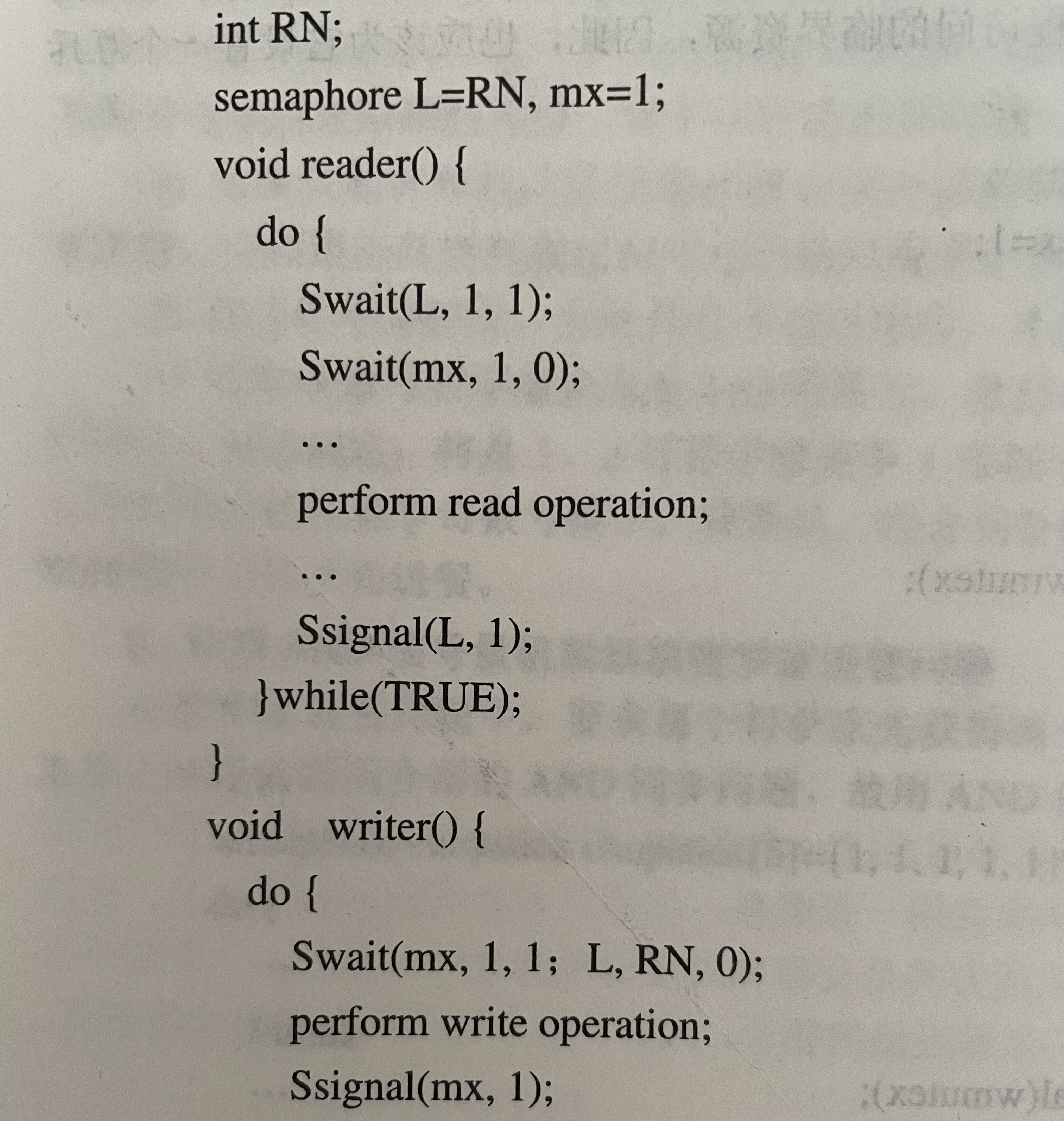 int RN;
semaphore L=RN, mx=1;
void reader() {
do {
Swait(L, 1, 1);
Swait(mx, 1, 0);
...
perform read operation;
...
Ssignal(L, 1);
}while(TRUE);
}
void writer() {
do {
Swait(mx, 1, 1; L, RN, 0);
perform write operation;
Ssignal(mx, 1);